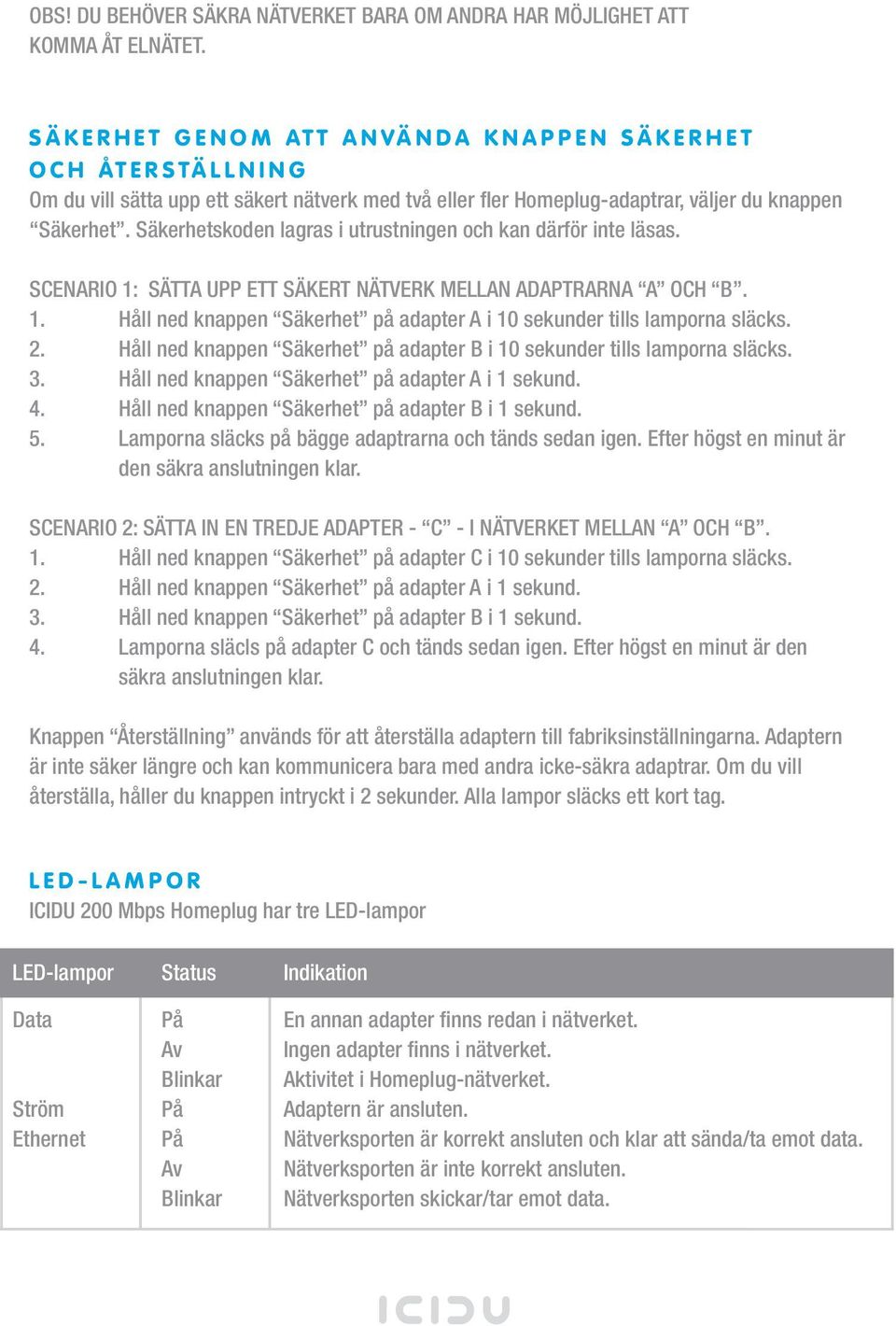 OBS! DU BEHÖVER SÄKRA NÄTVERKET BARA OM ANDRA HAR MÖJLIGHET ATT KOMMA ÅT ELNÄTET.

SÄKERHET GENOM ATT ANVÄNDA KNAPPEN SÄKERHET OCH ÅTERSTÄLLNING
Om du vill sätta upp ett säkert nätverk med två eller fler Homeplug-adaptrar, väljer du knappen “Säkerhet”. Säkerhetskoden lagras i utrustningen och kan därför inte läsas.

SCENARIO 1: SÄTTA UPP ETT SÄKERT NÄTVERK MELLAN ADAPTRARNA “A” OCH “B”.
1. Håll ned knappen “Säkerhet” på adapter A i 10 sekunder tills lamporna släcks.
2. Håll ned knappen “Säkerhet” på adapter B i 10 sekunder tills lamporna släcks.
3. Håll ned knappen “Säkerhet” på adapter A i 1 sekund.
4. Håll ned knappen “Säkerhet” på adapter B i 1 sekund.
5. Lamporna släcks på bägge adaptrarna och tänds sedan igen. Efter högst en minut är den säkra anslutningen klar.

SCENARIO 2: SÄTTA IN EN TREDJE ADAPTER - “C” - I NÄTVERKET MELLAN “A” OCH “B”.
1. Håll ned knappen “Säkerhet” på adapter C i 10 sekunder tills lamporna släcks.
2. Håll ned knappen “Säkerhet” på adapter A i 1 sekund.
3. Håll ned knappen “Säkerhet” på adapter B i 1 sekund.
4. Lamporna släcls på adapter C och tänds sedan igen. Efter högst en minut är den säkra anslutningen klar.

Knappen “Återställning” används för att återställa adaptern till fabriksinställningarna. Adaptern är inte säker längre och kan kommunicera bara med andra icke-säkra adaptrar. Om du vill återställa, håller du knappen intryckt i 2 sekunder. Alla lampor släcks ett kort tag.

LED-LAMPOR
ICIDU 200 Mbps Homeplug har tre LED-lampor

| LED-lampor | Status | Indikation |
|---|---|---|
| Data | På | En annan adapter finns redan i nätverket. |
| | Av | Ingen adapter finns i nätverket. |
| | Blinkar | Aktivitet i Homeplug-nätverket. |
| Ström | På | Adaptern är ansluten. |
| Ethernet | På | Nätverksporten är korrekt ansluten och klar att sända/ta emot data. |
| | Av | Nätverksporten är inte korrekt ansluten. |
| | Blinkar | Nätverksporten skickar/tar emot data. |

ICIDU